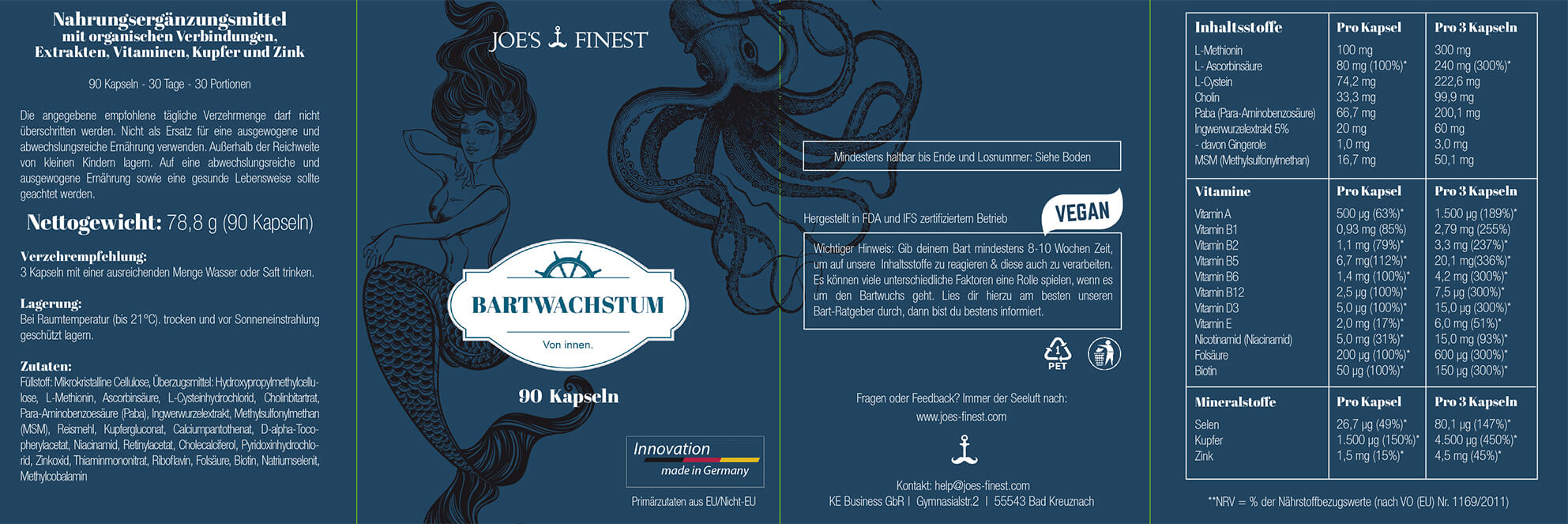 Nahrungsergänzungsmittel
mit organischen Verbindungen,
Extrakten, Vitaminen, Kupfer und Zink

90 Kapseln - 30 Tage - 30 Portionen

Die angegebene empfohlene tägliche Verzehrmenge darf nicht überschritten werden. Nicht als Ersatz für eine ausgewogene und abwechslungsreiche Ernährung verwenden. Außerhalb der Reichweite von kleinen Kindern lagern. Auf eine abwechslungsreiche und ausgewogene Ernährung sowie eine gesunde Lebensweise sollte geachtet werden.

Nettogewicht: 78,8 g (90 Kapseln)

Verzehrempfehlung:
3 Kapseln mit einer ausreichenden Menge Wasser oder Saft trinken.

Lagerung:
Bei Raumtemperatur (bis 21°C). trocken und vor Sonneneinstrahlung geschützt lagern.

Zutaten:
Füllstoff: Mikrokristalline Cellulose, Überzugsmittel: Hydroxypropylmethylcellulose, L-Methionin, Ascorbinsäure, L-Cysteinhydrochlorid, Cholinbitartrat, Para-Aminobenzoesäure (Paba), Ingwerwurzelextrakt, Methylsulfonylmethan (MSM), Reismehl, Kupfergluconat, Calciumpantothenat, D-alpha-Tocopherylacetat, Niacinamid, Retinylacetat, Cholecalciferol, Pyridoxinhydrochlorid, Zinkoxid, Thiaminmononitrat, Riboflavin, Folsäure, Biotin, Natriumselenit, Methylcobalamin

JOE'S FINEST

BARTWACHSTUM

Von innen.

90 Kapseln

Innovation
made in Germany

Primärzutaten aus EU/Nicht-EU

Mindestens haltbar bis Ende und Losnummer: Siehe Boden

Hergestellt in FDA und IFS zertifiziertem Betrieb

VEGAN

Wichtiger Hinweis: Gib deinem Bart mindestens 8-10 Wochen Zeit, um auf unsere Inhaltsstoffe zu reagieren & diese auch zu verarbeiten. Es können viele unterschiedliche Faktoren eine Rolle spielen, wenn es um den Bartwuchs geht. Lies dir hierzu am besten unseren Bart-Ratgeber durch, dann bist du bestens informiert.

1
PET

Fragen oder Feedback? Immer der Seeluft nach:
www.joes-finest.com

Kontakt: help@joes-finest.com
KE Business GbR | Gymnasialstr.2 | 55543 Bad Kreuznach

| Inhaltsstoffe | Pro Kapsel | Pro 3 Kapseln |
|---|---|---|
| L-Methionin | 100 mg | 300 mg |
| L- Ascorbinsäure | 80 mg (100%)* | 240 mg (300%)* |
| L-Cystein | 74,2 mg | 222,6 mg |
| Cholin | 33,3 mg | 99,9 mg |
| Paba (Para-Aminobenzosäure) | 66,7 mg | 200,1 mg |
| Ingwerwurzelextrakt 5% | 20 mg | 60 mg |
| - davon Gingerole | 1,0 mg | 3,0 mg |
| MSM (Methylsulfonylmethan) | 16,7 mg | 50,1 mg |
| Vitamine | Pro Kapsel | Pro 3 Kapseln |
| Vitamin A | 500 µg (63%)* | 1.500 µg (189%)* |
| Vitamin B1 | 0,93 mg (85%) | 2,79 mg (255%) |
| Vitamin B2 | 1,1 mg (79%)* | 3,3 mg (237%)* |
| Vitamin B5 | 6,7 mg(112%)* | 20,1 mg(336%)* |
| Vitamin B6 | 1,4 mg (100%)* | 4,2 mg (300%)* |
| Vitamin B12 | 2,5 µg (100%)* | 7,5 µg (300%)* |
| Vitamin D3 | 5,0 µg (100%)* | 15,0 µg (300%)* |
| Vitamin E | 2,0 mg (17%)* | 6,0 mg (51%)* |
| Nicotinamid (Niacinamid) | 5,0 mg (31%)* | 15,0 mg (93%)* |
| Folsäure | 200 µg (100%)* | 600 µg (300%)* |
| Biotin | 50 µg (100%)* | 150 µg (300%)* |
| Mineralstoffe | Pro Kapsel | Pro 3 Kapseln |
| Selen | 26,7 µg (49%)* | 80,1 µg (147%)* |
| Kupfer | 1.500 µg (150%)* | 4.500 µg (450%)* |
| Zink | 1,5 mg (15%)* | 4,5 mg (45%)* |

**NRV = % der Nährstoffbezugswerte (nach VO (EU) Nr. 1169/2011)